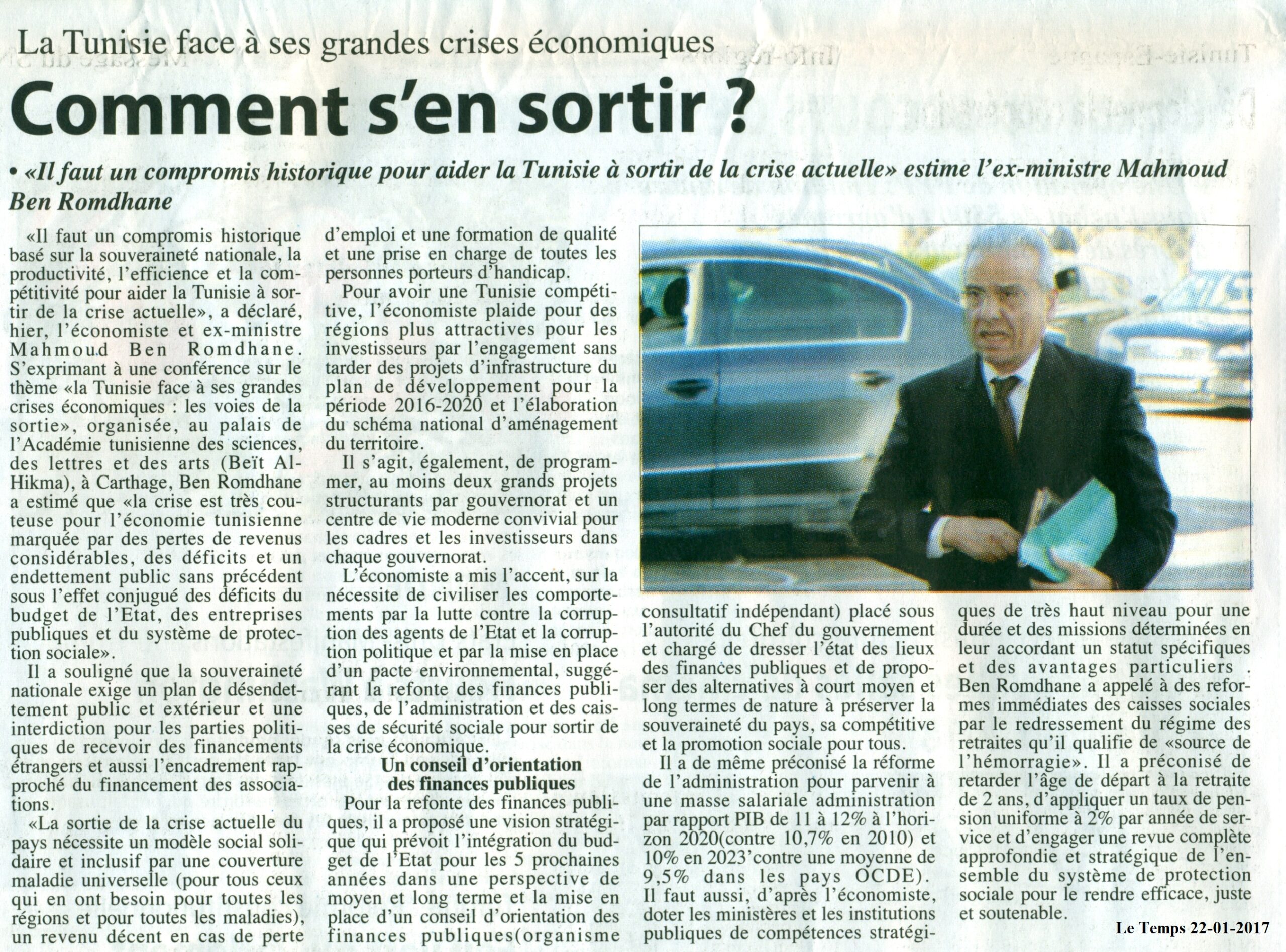 La Tunisie face à ses grandes crises économiques

Comment s'en sortir ?

• «Il faut un compromis historique pour aider la Tunisie à sortir de la crise actuelle» estime l'ex-ministre Mahmoud Ben Romdhane

«Il faut un compromis historique basé sur la souveraineté nationale, la productivité, l'efficience et la compétitivité pour aider la Tunisie à sortir de la crise actuelle», a déclaré, hier, l'économiste et ex-ministre Mahmoud Ben Romdhane. S'exprimant à une conférence sur le thème «la Tunisie face à ses grandes crises économiques : les voies de la sortie», organisée, au palais de l'Académie tunisienne des sciences, des lettres et des arts (Beït Al-Hikma), à Carthage, Ben Romdhane a estimé que «la crise est très couteuse pour l'économie tunisienne marquée par des pertes de revenus considérables, des déficits et un endettement public sans précédent sous l'effet conjugué des déficits du budget de l'Etat, des entreprises publiques et du système de protection sociale».

Il a souligné que la souveraineté nationale exige un plan de désendettement public et extérieur et une interdiction pour les parties politiques de recevoir des financements étrangers et aussi l'encadrement rapproché du financement des associations.

«La sortie de la crise actuelle du pays nécessite un modèle social solidaire et inclusif par une couverture maladie universelle (pour tous ceux qui en ont besoin pour toutes les régions et pour toutes les maladies), un revenu décent en cas de perte d'emploi et une formation de qualité et une prise en charge de toutes les personnes porteurs d'handicap.

Pour avoir une Tunisie compétitive, l'économiste plaide pour des régions plus attractives pour les investisseurs par l'engagement sans tarder des projets d'infrastructure du plan de développement pour la période 2016-2020 et l'élaboration du schéma national d'aménagement du territoire.

Il s'agit, également, de programmer, au moins deux grands projets structurants par gouvernorat et un centre de vie moderne convivial pour les cadres et les investisseurs dans chaque gouvernorat.

L'économiste a mis l'accent, sur la nécessite de civiliser les comportements par la lutte contre la corruption des agents de l'Etat et la corruption politique et par la mise en place d'un pacte environnemental, suggérant la refonte des finances publiques, de l'administration et des caisses de sécurité sociale pour sortir de la crise économique.

Un conseil d'orientation des finances publiques

Pour la refonte des finances publiques, il a proposé une vision stratégique qui prévoit l'intégration du budget de l'Etat pour les 5 prochaines années dans une perspective de moyen et long terme et la mise en place d'un conseil d'orientation des finances publiques(organisme consultatif indépendant) placé sous l'autorité du Chef du gouvernement et chargé de dresser l'état des lieux des finances publiques et de proposer des alternatives à court moyen et long termes de nature à préserver la souveraineté du pays, sa compétitive et la promotion sociale pour tous.

Il a de même préconisé la réforme de l'administration pour parvenir à une masse salariale administration par rapport PIB de 11 à 12% à l'horizon 2020(contre 10,7% en 2010) et 10% en 2023'contre une moyenne de 9,5% dans les pays OCDE). Il faut aussi, d'après l'économiste, doter les ministères et les institutions publiques de compétences stratégiques de très haut niveau pour une durée et des missions déterminées en leur accordant un statut spécifiques et des avantages particuliers . Ben Romdhane a appelé à des reformes immédiates des caisses sociales par le redressement du régime des retraites qu'il qualifie de «source de l'hémorragie». Il a préconisé de retarder l'âge de départ à la retraite de 2 ans, d'appliquer un taux de pension uniforme à 2% par année de service et d'engager une revue complète approfondie et stratégique de l'ensemble du système de protection sociale pour le rendre efficace, juste et soutenable.

Le Temps 22-01-2017